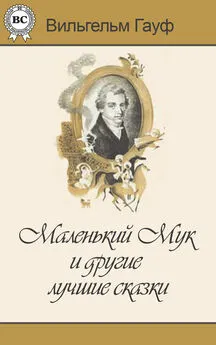 BC

Вильгельм Гауф

Маленький Мук
и другие
лучшие сказки